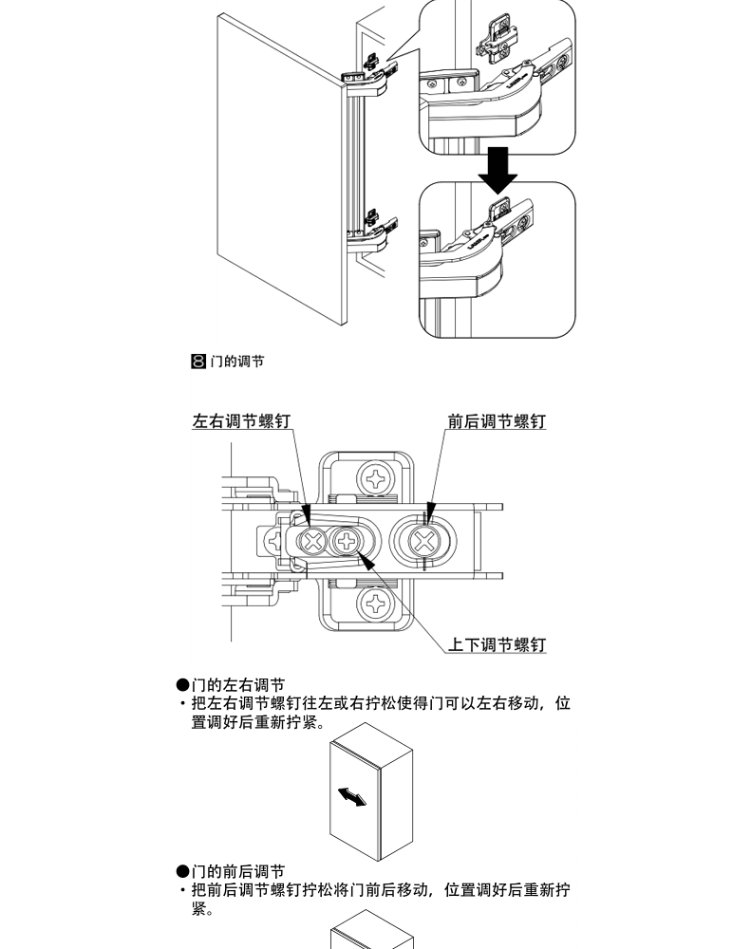 8 门的调节

左右调节螺钉

前后调节螺钉

上下调节螺钉

●门的左右调节
・把左右调节螺钉往左或右拧松使得门可以左右移动，位置调好后重新拧紧。

●门的前后调节
・把前后调节螺钉拧松将门前后移动，位置调好后重新拧紧。